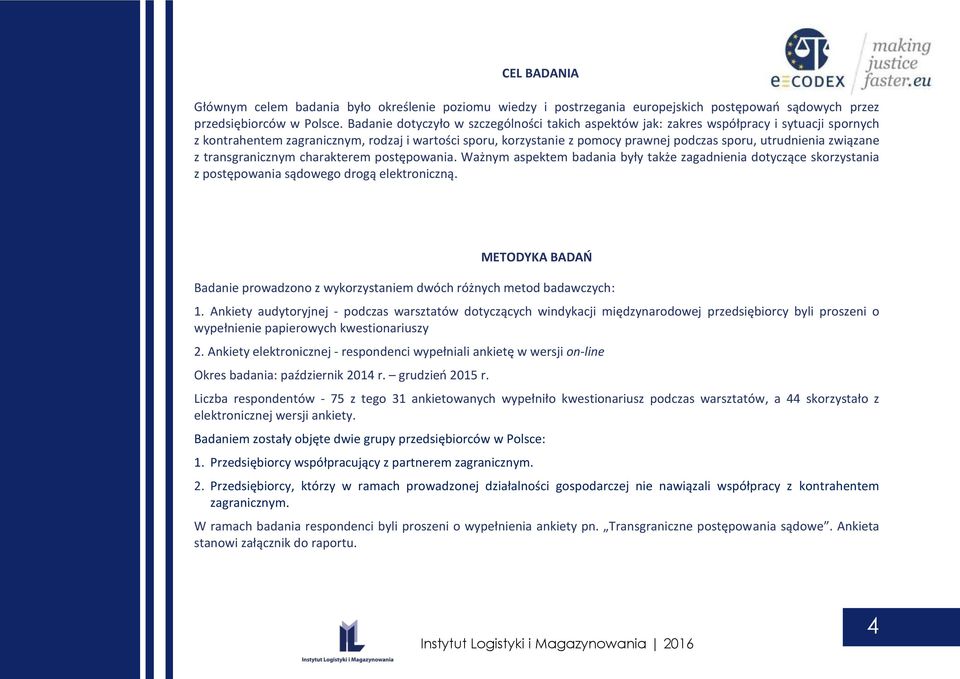 e-CODEX making justice faster.eu

CEL BADANIA

Głównym celem badania było określenie poziomu wiedzy i postrzegania europejskich postępowań sądowych przez przedsiębiorców w Polsce. Badanie dotyczyło w szczególności takich aspektów jak: zakres współpracy i sytuacji spornych z kontrahentem zagranicznym, rodzaj i wartości sporu, korzystanie z pomocy prawnej podczas sporu, utrudnienia związane z transgranicznym charakterem postępowania. Ważnym aspektem badania były także zagadnienia dotyczące skorzystania z postępowania sądowego drogą elektroniczną.

METODYKA BADAŃ

Badanie prowadzono z wykorzystaniem dwóch różnych metod badawczych:

1. Ankiety audytoryjnej - podczas warsztatów dotyczących windykacji międzynarodowej przedsiębiorcy byli proszeni o wypełnienie papierowych kwestionariuszy

2. Ankiety elektronicznej - respondenci wypełniali ankietę w wersji on-line

Okres badania: październik 2014 r. – grudzień 2015 r.

Liczba respondentów - 75 z tego 31 ankietowanych wypełniło kwestionariusz podczas warsztatów, a 44 skorzystało z elektronicznej wersji ankiety.

Badaniem zostały objęte dwie grupy przedsiębiorców w Polsce:

1. Przedsiębiorcy współpracujący z partnerem zagranicznym.

2. Przedsiębiorcy, którzy w ramach prowadzonej działalności gospodarczej nie nawiązali współpracy z kontrahentem zagranicznym.

W ramach badania respondenci byli proszeni o wypełnienia ankiety pn. „Transgraniczne postępowania sądowe". Ankieta stanowi załącznik do raportu.

Instytut Logistyki i Magazynowania

Instytut Logistyki i Magazynowania | 2016

4